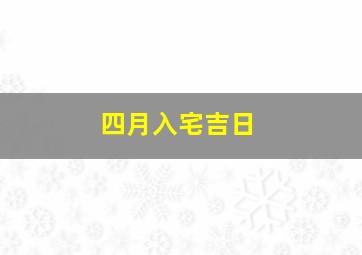 四月入宅吉日